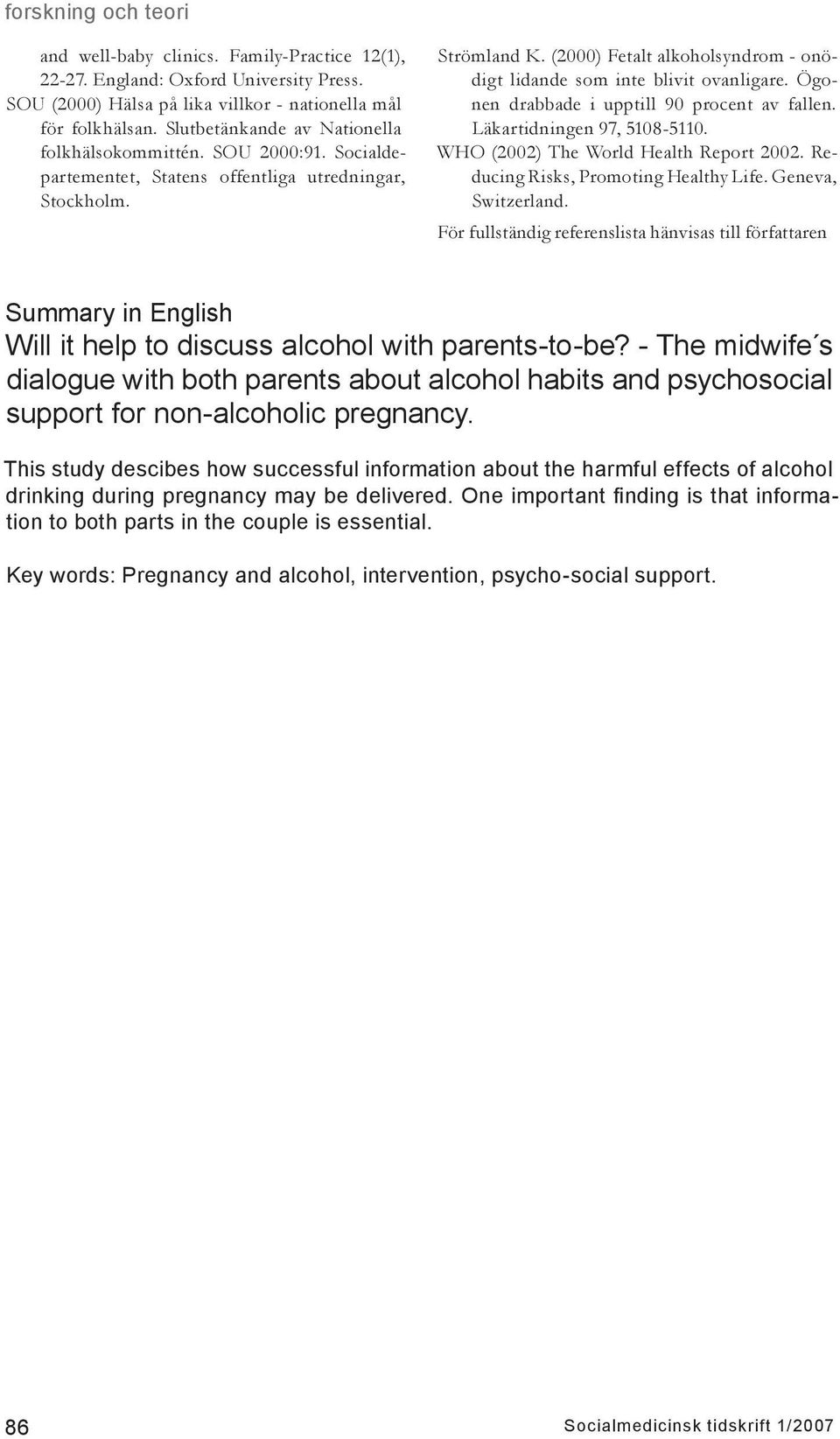 forskning och teori

and well-baby clinics. Family-Practice 12(1), 22-27. England: Oxford University Press.
SOU (2000) Hälsa på lika villkor - nationella mål för folkhälsan. Slutbetänkande av Nationella folkhälsokommittén. SOU 2000:91. Socialdepartementet, Statens offentliga utredningar, Stockholm.

Strömland K. (2000) Fetalt alkoholsyndrom - onödigt lidande som inte blivit ovanligare. Ögonen drabbade i upptill 90 procent av fallen. Läkartidningen 97, 5108-5110.
WHO (2002) The World Health Report 2002. Reducing Risks, Promoting Healthy Life. Geneva, Switzerland.
För fullständig referenslista hänvisas till författaren

Summary in English
Will it help to discuss alcohol with parents-to-be? - The midwife´s dialogue with both parents about alcohol habits and psychosocial support for non-alcoholic pregnancy.

This study descibes how successful information about the harmful effects of alcohol drinking during pregnancy may be delivered. One important finding is that information to both parts in the couple is essential.

Key words: Pregnancy and alcohol, intervention, psycho-social support.

86

Socialmedicinsk tidskrift 1/2007